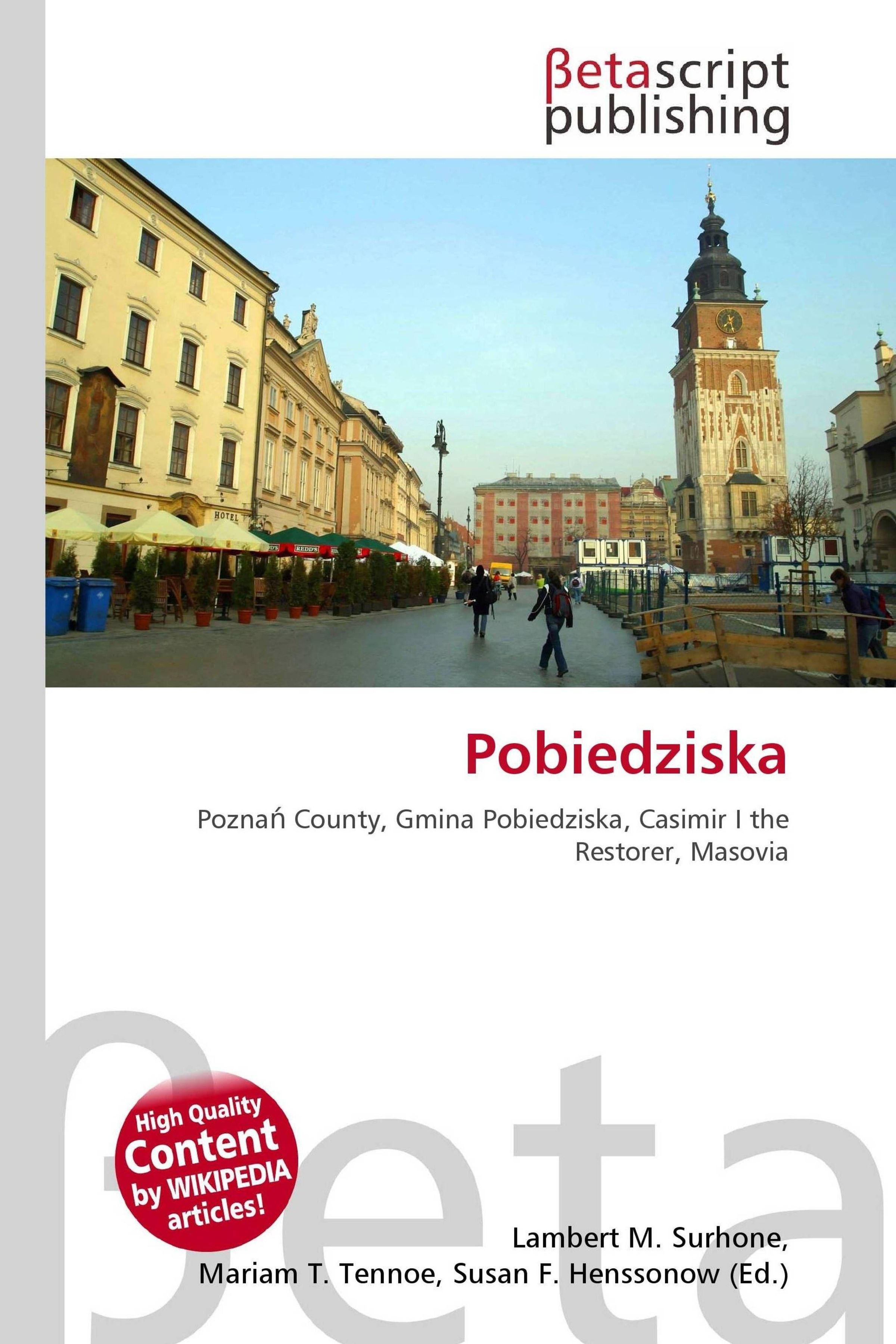 βetascript
publishing

Pobiedziska

Poznań County, Gmina Pobiedziska, Casimir I the Restorer, Masovia

High Quality
Content
by WIKIPEDIA
articles!

Lambert M. Surhone,
Mariam T. Tennoe, Susan F. Henssonow (Ed.)

βeta